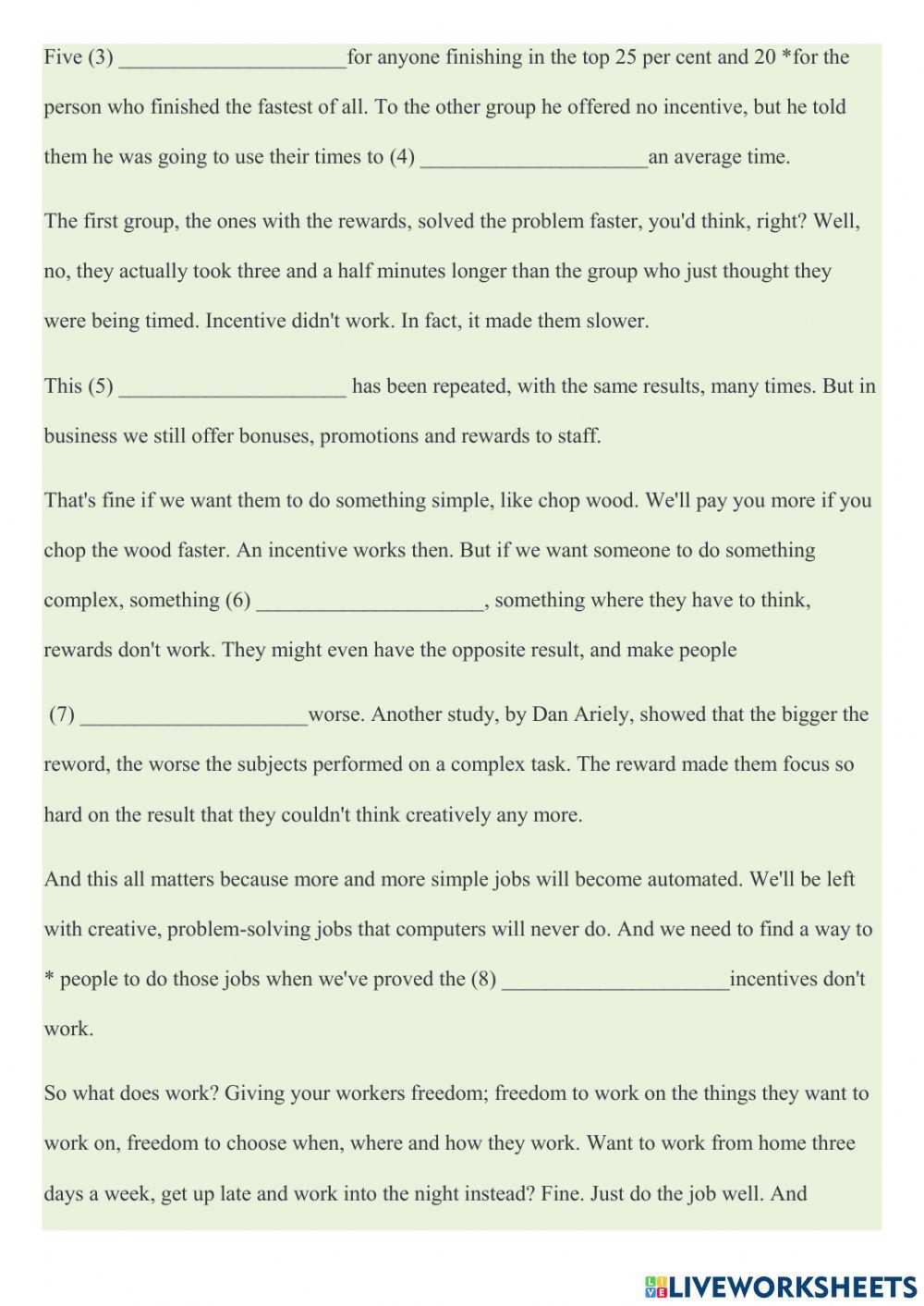 Five (3) _____________________for anyone finishing in the top 25 per cent and 20 *for the person who finished the fastest of all. To the other group he offered no incentive, but he told them he was going to use their times to (4) _____________________an average time.

The first group, the ones with the rewards, solved the problem faster, you'd think, right? Well, no, they actually took three and a half minutes longer than the group who just thought they were being timed. Incentive didn't work. In fact, it made them slower.

This (5) _____________________ has been repeated, with the same results, many times. But in business we still offer bonuses, promotions and rewards to staff.

That's fine if we want them to do something simple, like chop wood. We'll pay you more if you chop the wood faster. An incentive works then. But if we want someone to do something complex, something (6) _____________________, something where they have to think, rewards don't work. They might even have the opposite result, and make people

(7) _____________________worse. Another study, by Dan Ariely, showed that the bigger the reword, the worse the subjects performed on a complex task. The reward made them focus so hard on the result that they couldn't think creatively any more.

And this all matters because more and more simple jobs will become automated. We'll be left with creative, problem-solving jobs that computers will never do. And we need to find a way to * people to do those jobs when we've proved the (8) _____________________incentives don't work.

So what does work? Giving your workers freedom; freedom to work on the things they want to work on, freedom to choose when, where and how they work. Want to work from home three days a week, get up late and work into the night instead? Fine. Just do the job well. And

LIVEWORKSHEETS